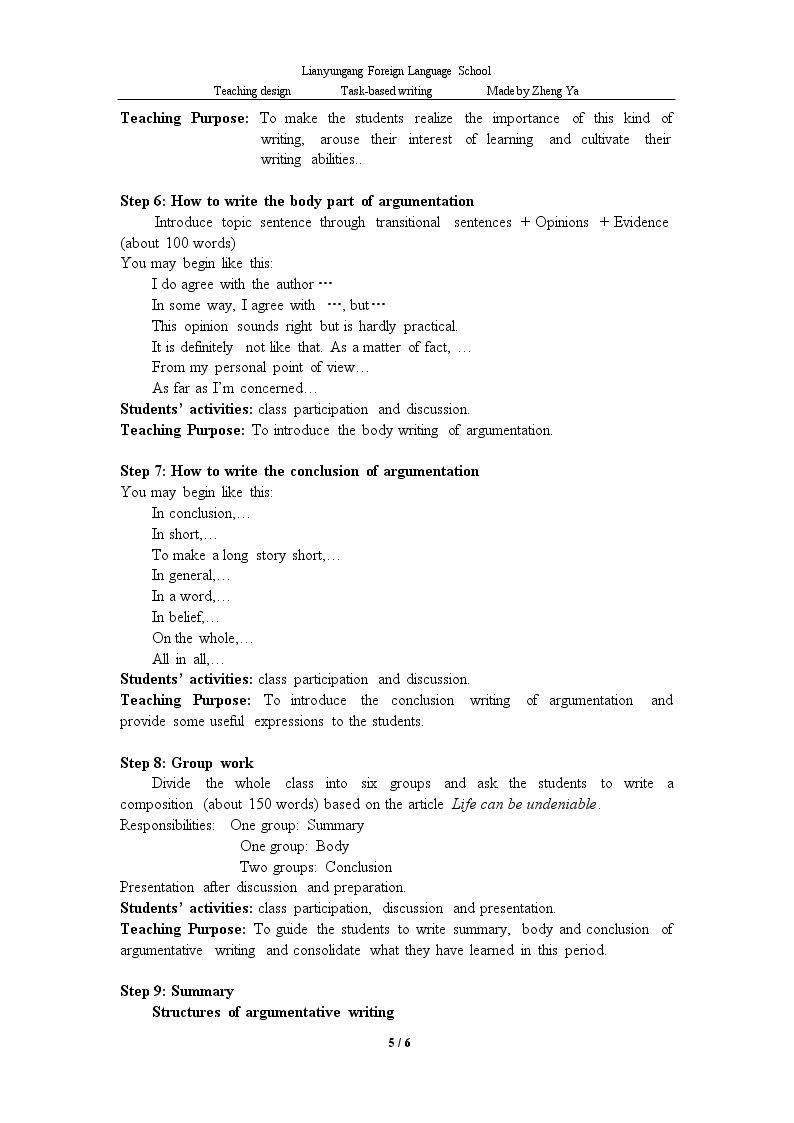 Lianyungang Foreign Language School

Teaching design Task-based writing Made by Zheng Ya

Teaching Purpose: To make the students realize the importance of this kind of writing, arouse their interest of learning and cultivate their writing abilities..

Step 6: How to write the body part of argumentation

Introduce topic sentence through transitional sentences + Opinions + Evidence (about 100 words)

You may begin like this:
I do agree with the author …
In some way, I agree with …, but…
This opinion sounds right but is hardly practical.
It is definitely not like that. As a matter of fact, …
From my personal point of view…
As far as I'm concerned…

Students' activities: class participation and discussion.

Teaching Purpose: To introduce the body writing of argumentation.

Step 7: How to write the conclusion of argumentation

You may begin like this:
In conclusion,…
In short,…
To make a long story short,…
In general,…
In a word,…
In belief,…
On the whole,…
All in all,…

Students' activities: class participation and discussion.

Teaching Purpose: To introduce the conclusion writing of argumentation and provide some useful expressions to the students.

Step 8: Group work

Divide the whole class into six groups and ask the students to write a composition (about 150 words) based on the article Life can be undeniable.

Responsibilities: One group: Summary
One group: Body
Two groups: Conclusion

Presentation after discussion and preparation.

Students' activities: class participation, discussion and presentation.

Teaching Purpose: To guide the students to write summary, body and conclusion of argumentative writing and consolidate what they have learned in this period.

Step 9: Summary

Structures of argumentative writing

5 / 6